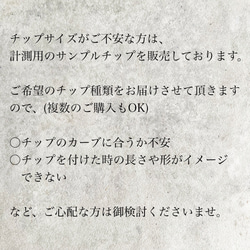 チップサイズがご不安な方は、
計測用のサンプルチップを販売しております。

ご希望のチップ種類をお届けさせて頂きますので、(複数のご購入もOK)

○チップのカーブに合うか不安
○チップを付けた時の長さや形がイメージできない

など、ご心配な方は御検討くださいませ。